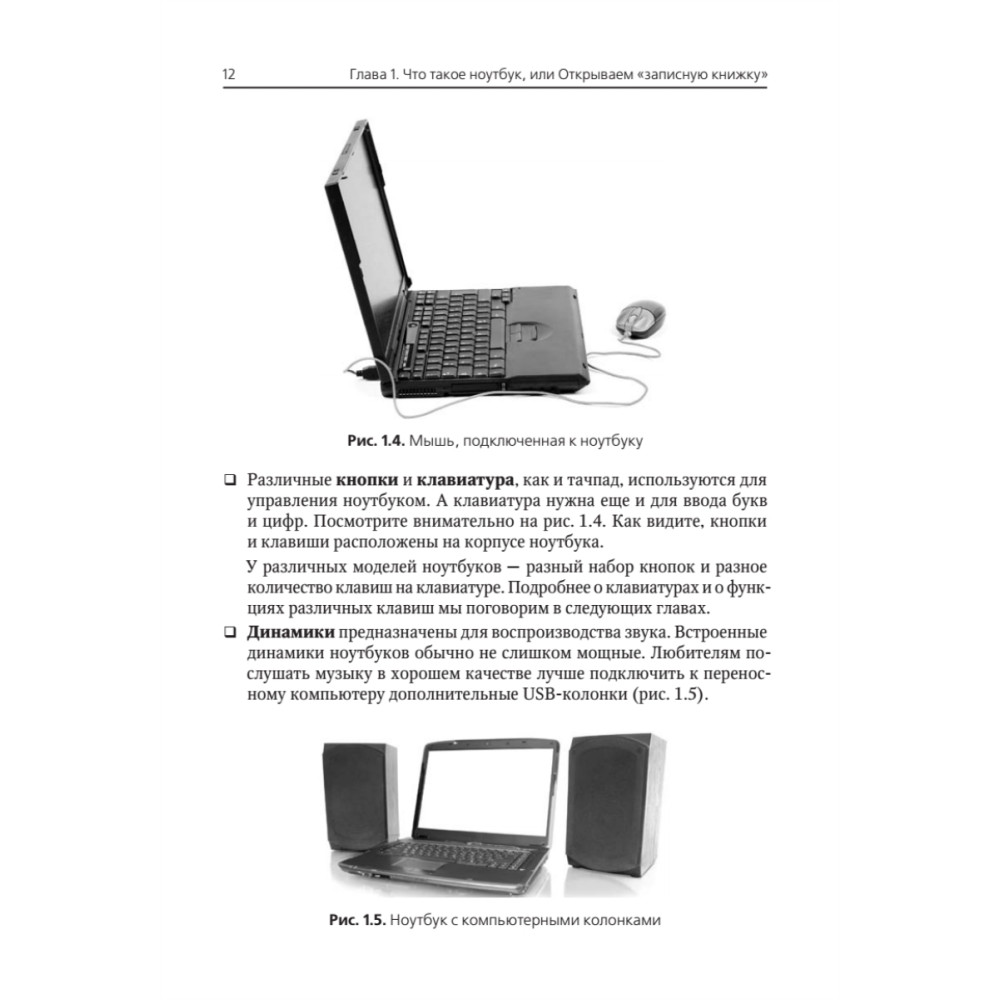 12 Глава 1. Что такое ноутбук, или Открываем «записную книжку»

Рис. 1.4. Мышь, подключенная к ноутбуку

❑ Различные кнопки и клавиатура, как и тачпад, используются для управления ноутбуком. А клавиатура нужна еще и для ввода букв и цифр. Посмотрите внимательно на рис. 1.4. Как видите, кнопки и клавиши расположены на корпусе ноутбука.

У различных моделей ноутбуков — разный набор кнопок и разное количество клавиш на клавиатуре. Подробнее о клавиатурах и о функциях различных клавиш мы поговорим в следующих главах.

❑ Динамики предназначены для воспроизводства звука. Встроенные динамики ноутбуков обычно не слишком мощные. Любителям послушать музыку в хорошем качестве лучше подключить к переносному компьютеру дополнительные USB-колонки (рис. 1.5).

Рис. 1.5. Ноутбук с компьютерными колонками